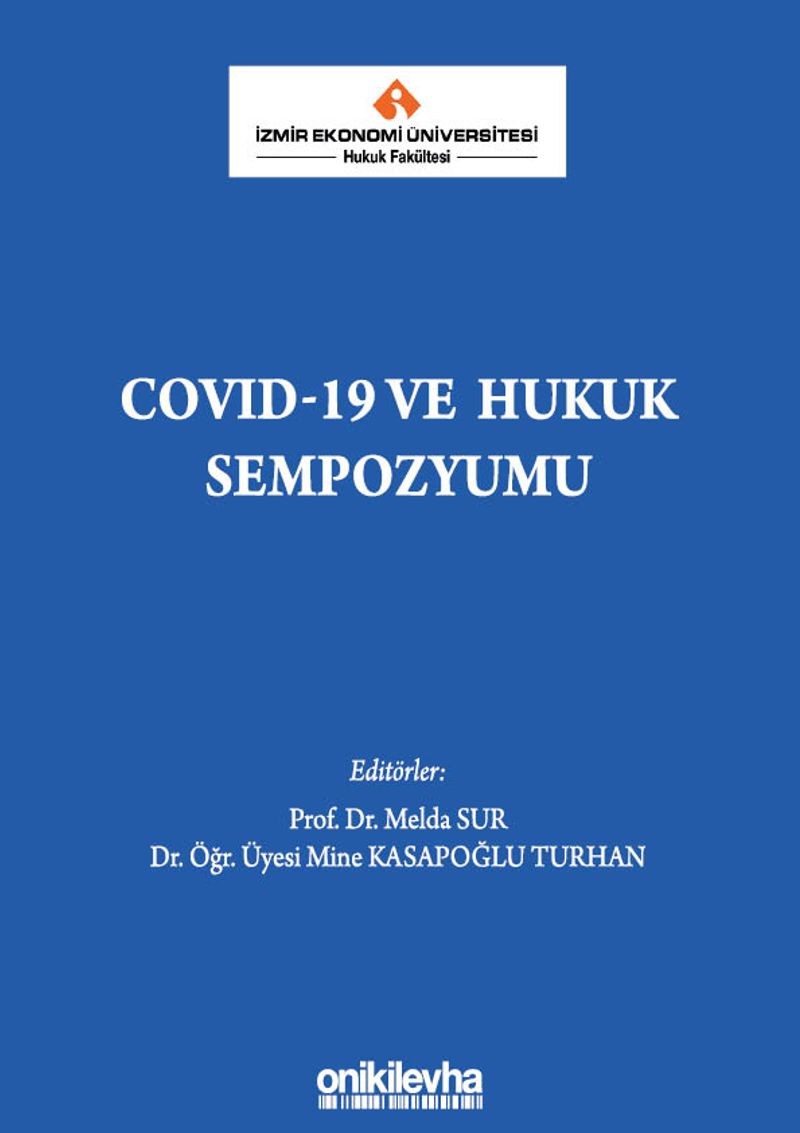 İZMİR EKONOMİ ÜNİVERSİTESİ
Hukuk Fakültesi

COVID-19 VE HUKUK SEMPOZYUMU

Editörler:
Prof. Dr. Melda SUR
Dr. Öğr. Üyesi Mine KASAPOĞLU TURHAN

onikilevha